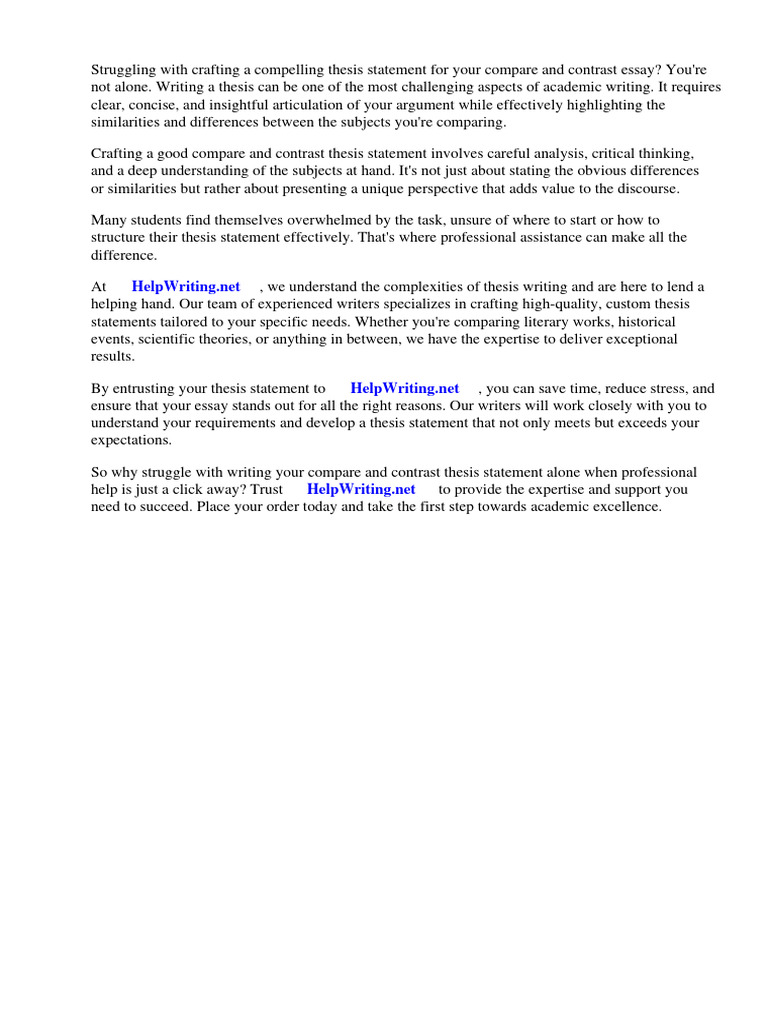 Struggling with crafting a compelling thesis statement for your compare and contrast essay? You're not alone. Writing a thesis can be one of the most challenging aspects of academic writing. It requires clear, concise, and insightful articulation of your argument while effectively highlighting the similarities and differences between the subjects you're comparing.

Crafting a good compare and contrast thesis statement involves careful analysis, critical thinking, and a deep understanding of the subjects at hand. It's not just about stating the obvious differences or similarities but rather about presenting a unique perspective that adds value to the discourse.

Many students find themselves overwhelmed by the task, unsure of where to start or how to structure their thesis statement effectively. That's where professional assistance can make all the difference.

At HelpWriting.net , we understand the complexities of thesis writing and are here to lend a helping hand. Our team of experienced writers specializes in crafting high-quality, custom thesis statements tailored to your specific needs. Whether you're comparing literary works, historical events, scientific theories, or anything in between, we have the expertise to deliver exceptional results.

By entrusting your thesis statement to HelpWriting.net , you can save time, reduce stress, and ensure that your essay stands out for all the right reasons. Our writers will work closely with you to understand your requirements and develop a thesis statement that not only meets but exceeds your expectations.

So why struggle with writing your compare and contrast thesis statement alone when professional help is just a click away? Trust HelpWriting.net to provide the expertise and support you need to succeed. Place your order today and take the first step towards academic excellence.